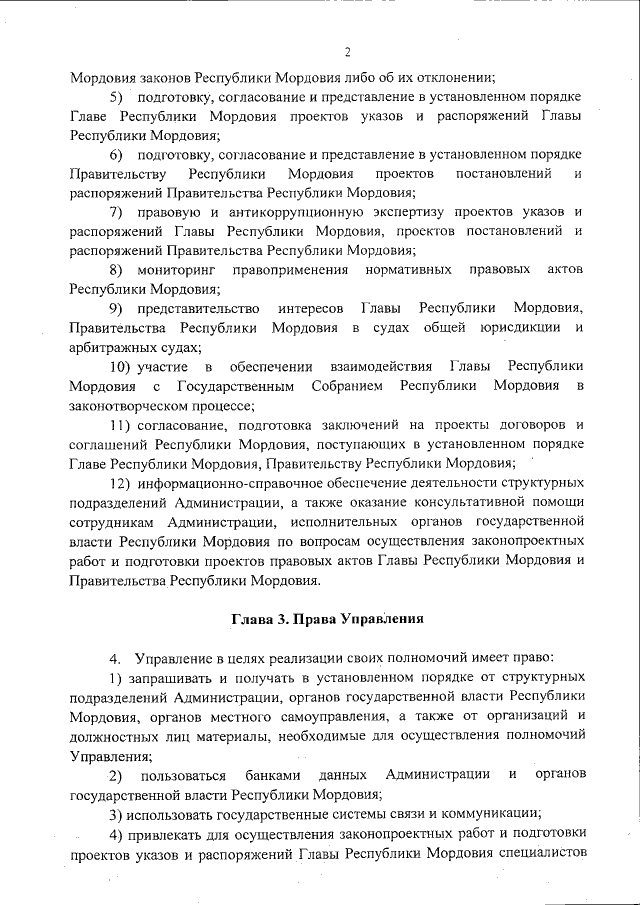 2

Мордовия законов Республики Мордовия либо об их отклонении;

5) подготовку, согласование и представление в установленном порядке Главе Республики Мордовия проектов указов и распоряжений Главы Республики Мордовия;

6) подготовку, согласование и представление в установленном порядке Правительству Республики Мордовия проектов постановлений и распоряжений Правительства Республики Мордовия;

7) правовую и антикоррупционную экспертизу проектов указов и распоряжений Главы Республики Мордовия, проектов постановлений и распоряжений Правительства Республики Мордовия;

8) мониторинг правоприменения нормативных правовых актов Республики Мордовия;

9) представительство интересов Главы Республики Мордовия, Правительства Республики Мордовия в судах общей юрисдикции и арбитражных судах;

10) участие в обеспечении взаимодействия Главы Республики Мордовия с Государственным Собранием Республики Мордовия в законотворческом процессе;

11) согласование, подготовка заключений на проекты договоров и соглашений Республики Мордовия, поступающих в установленном порядке Главе Республики Мордовия, Правительству Республики Мордовия;

12) информационно-справочное обеспечение деятельности структурных подразделений Администрации, а также оказание консультативной помощи сотрудникам Администрации, исполнительных органов государственной власти Республики Мордовия по вопросам осуществления законопроектных работ и подготовки проектов правовых актов Главы Республики Мордовия и Правительства Республики Мордовия.

Глава 3. Права Управления

4. Управление в целях реализации своих полномочий имеет право:

1) запрашивать и получать в установленном порядке от структурных подразделений Администрации, органов государственной власти Республики Мордовия, органов местного самоуправления, а также от организаций и должностных лиц материалы, необходимые для осуществления полномочий Управления;

2) пользоваться банками данных Администрации и органов государственной власти Республики Мордовия;

3) использовать государственные системы связи и коммуникации;

4) привлекать для осуществления законопроектных работ и подготовки проектов указов и распоряжений Главы Республики Мордовия специалистов